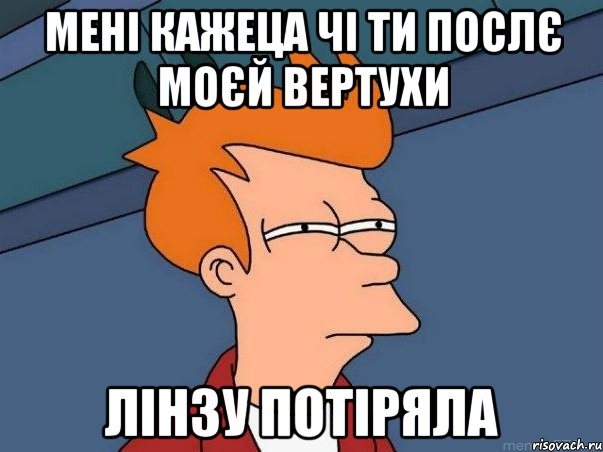 МЕНІ КАЖЕЦА ЧІ ТИ ПОСЛЄ МОЄЙ ВЕРТУХИ

ЛІНЗУ ПОТІРЯЛА

risovach.ru